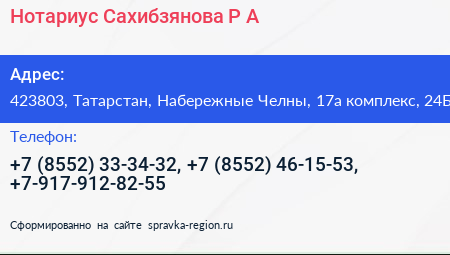 Нотариус Сахибзянова Р А

Адрес:
423803, Татарстан, Набережные Челны, 17а комплекс, 24Б

Телефон:
+7 (8552) 33-34-32, +7 (8552) 46-15-53, +7-917-912-82-55

Сформированно на сайте spravka-region.ru